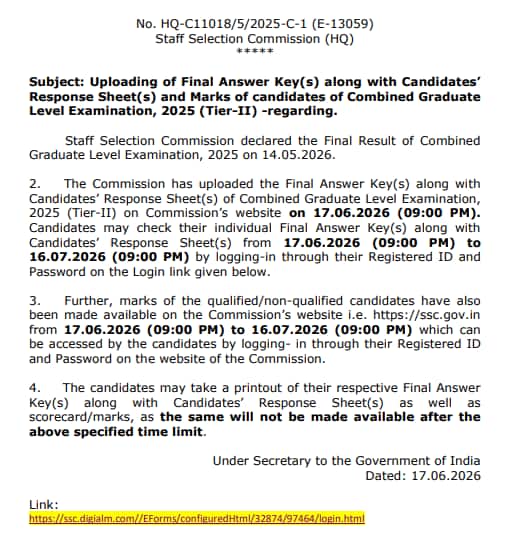 No. HQ-C11018/5/2025-C-1 (E-13059)
Staff Selection Commission (HQ)
*****

Subject: Uploading of Final Answer Key(s) along with Candidates' Response Sheet(s) and Marks of candidates of Combined Graduate Level Examination, 2025 (Tier-II) -regarding.

Staff Selection Commission declared the Final Result of Combined Graduate Level Examination, 2025 on 14.05.2026.

2. The Commission has uploaded the Final Answer Key(s) along with Candidates' Response Sheet(s) of Combined Graduate Level Examination, 2025 (Tier-II) on Commission's website on 17.06.2026 (09:00 PM). Candidates may check their individual Final Answer Key(s) along with Candidates' Response Sheet(s) from 17.06.2026 (09:00 PM) to 16.07.2026 (09:00 PM) by logging-in through their Registered ID and Password on the Login link given below.

3. Further, marks of the qualified/non-qualified candidates have also been made available on the Commission's website i.e. https://ssc.gov.in from 17.06.2026 (09:00 PM) to 16.07.2026 (09:00 PM) which can be accessed by the candidates by logging- in through their Registered ID and Password on the website of the Commission.

4. The candidates may take a printout of their respective Final Answer Key(s) along with Candidates' Response Sheet(s) as well as scorecard/marks, as the same will not be made available after the above specified time limit.

Under Secretary to the Government of India
Dated: 17.06.2026

Link:
https://ssc.digialm.com//EForms/configuredHtml/32874/97464/login.html